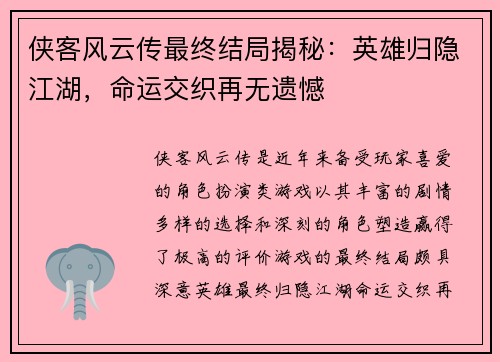 侠客风云传最终结局揭秘：英雄归隐江湖，命运交织再无遗憾

侠客风云传是近年来备受玩家喜爱的角色扮演类游戏以其丰富的剧情多样的选择和深刻的角色塑造赢得了极高的评价游戏的最终结局颇具深意英雄最终归隐江湖命运交织再